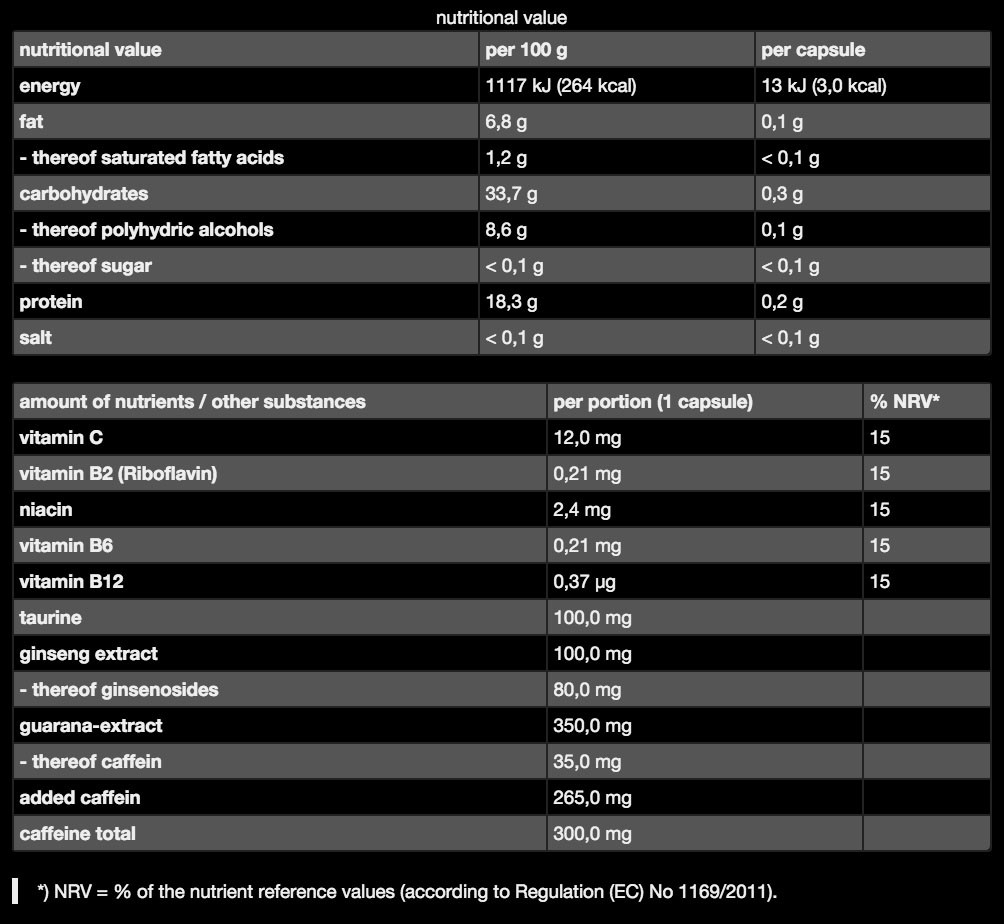 nutritional value

| nutritional value | per 100 g | per capsule |
|---|---|---|
| energy | 1117 kJ (264 kcal) | 13 kJ (3,0 kcal) |
| fat | 6,8 g | 0,1 g |
| - thereof saturated fatty acids | 1,2 g | < 0,1 g |
| carbohydrates | 33,7 g | 0,3 g |
| - thereof polyhydric alcohols | 8,6 g | 0,1 g |
| - thereof sugar | < 0,1 g | < 0,1 g |
| protein | 18,3 g | 0,2 g |
| salt | < 0,1 g | < 0,1 g |

| amount of nutrients / other substances | per portion (1 capsule) | % NRV* |
|---|---|---|
| vitamin C | 12,0 mg | 15 |
| vitamin B2 (Riboflavin) | 0,21 mg | 15 |
| niacin | 2,4 mg | 15 |
| vitamin B6 | 0,21 mg | 15 |
| vitamin B12 | 0,37 µg | 15 |
| taurine | 100,0 mg | |
| ginseng extract | 100,0 mg | |
| - thereof ginsenosides | 80,0 mg | |
| guarana-extract | 350,0 mg | |
| - thereof caffein | 35,0 mg | |
| added caffein | 265,0 mg | |
| caffeine total | 300,0 mg | |

*) NRV = % of the nutrient reference values (according to Regulation (EC) No 1169/2011).